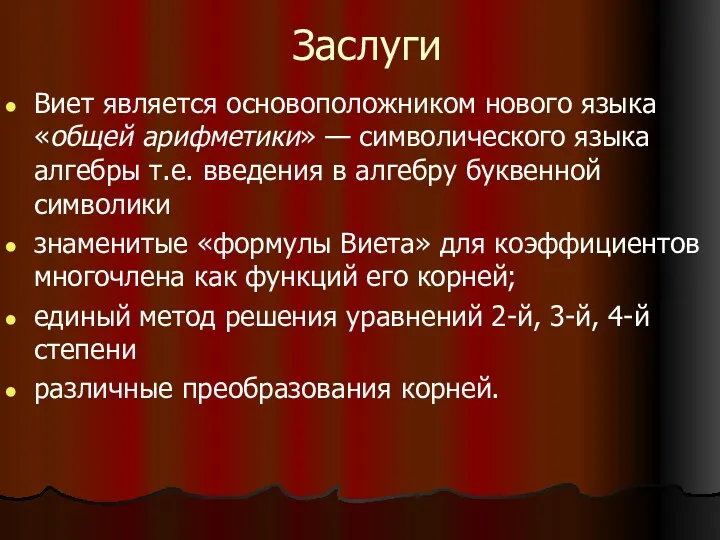 Заслуги

Виет является основоположником нового языка «общей арифметики» — символического языка алгебры т.е. введения в алгебру буквенной символики

знаменитые «формулы Виета» для коэффициентов многочлена как функций его корней;

единый метод решения уравнений 2-й, 3-й, 4-й степени

различные преобразования корней.